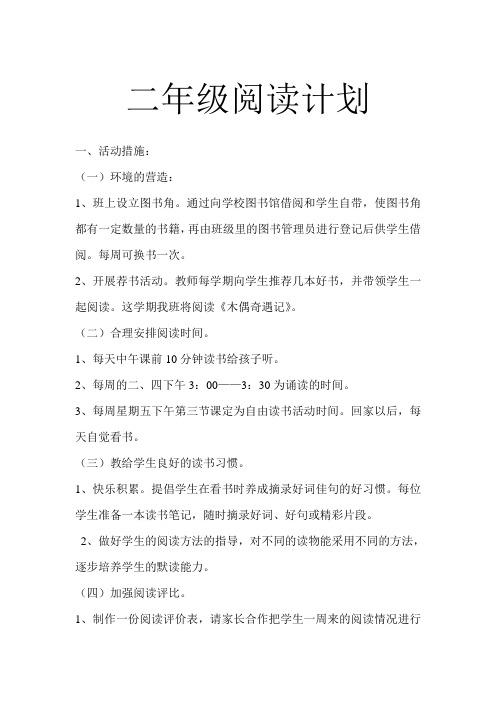 二年级阅读计划

一、活动措施：

（一）环境的营造：

1、班上设立图书角。通过向学校图书馆借阅和学生自带，使图书角都有一定数量的书籍，再由班级里的图书管理员进行登记后供学生借阅。每周可换书一次。

2、开展荐书活动。教师每学期向学生推荐几本好书，并带领学生一起阅读。这学期我班将阅读《木偶奇遇记》。

（二）合理安排阅读时间。

1、每天中午课前10分钟读书给孩子听。

2、每周的二、四下午3：00——3：30为诵读的时间。

3、每周星期五下午第三节课定为自由读书活动时间。回家以后，每天自觉看书。

（三）教给学生良好的读书习惯。

1、快乐积累。提倡学生在看书时养成摘录好词佳句的好习惯。每位学生准备一本读书笔记，随时摘录好词、好句或精彩片段。

2、做好学生的阅读方法的指导，对不同的读物能采用不同的方法，逐步培养学生的默读能力。

（四）加强阅读评比。

1、制作一份阅读评价表，请家长合作把学生一周来的阅读情况进行